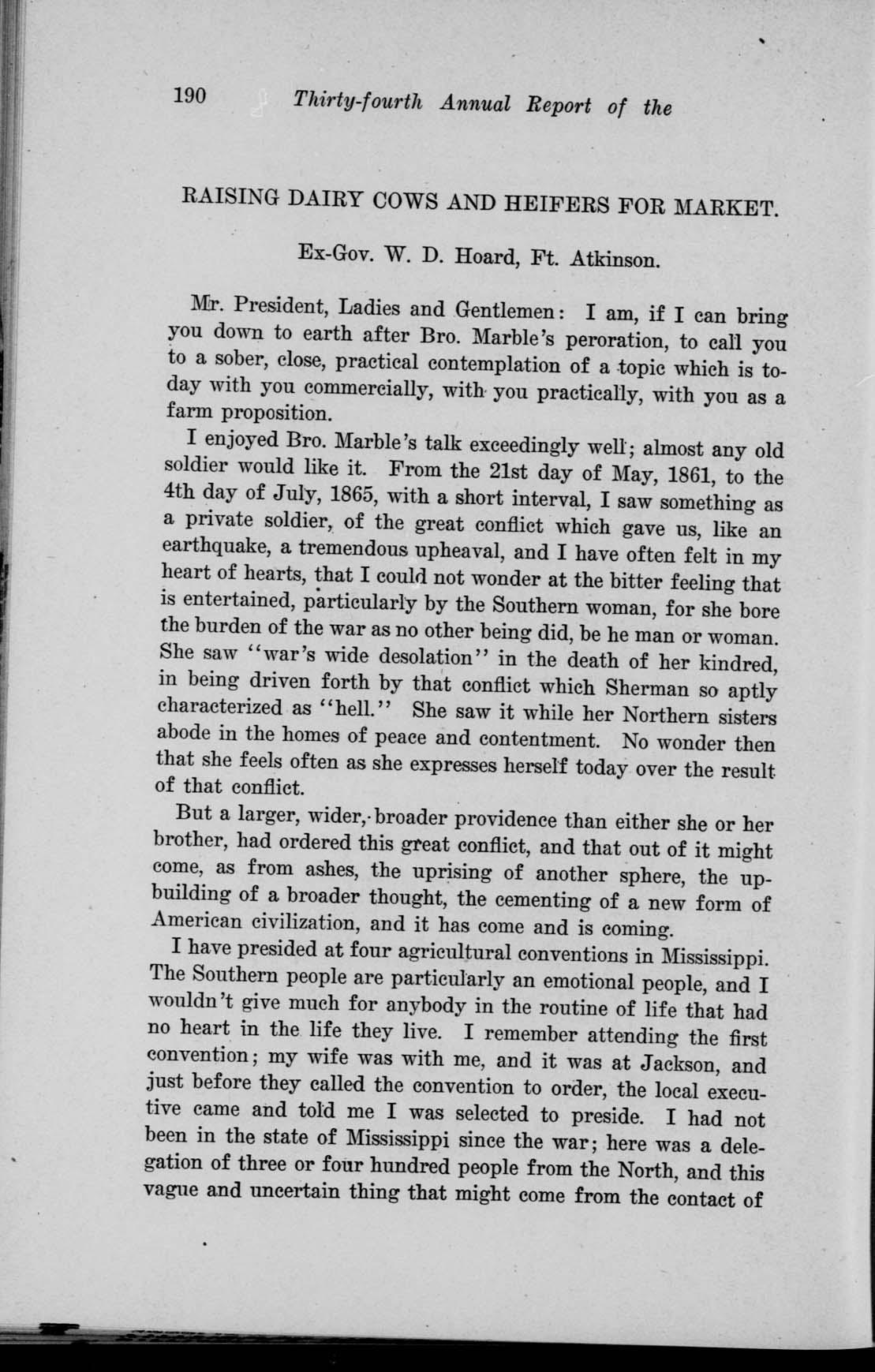 190 Thirty-fourth Annual Report of the

RAISING DAIRY COWS AND HEIFERS FOR MARKET.

Ex-Gov. W. D. Hoard, Ft. Atkinson.

Mr. President, Ladies and Gentlemen: I am, if I can bring you down to earth after Bro. Marble's peroration, to call you to a sober, close, practical contemplation of a topic which is today with you commercially, with you practically, with you as a farm proposition.

I enjoyed Bro. Marble's talk exceedingly well; almost any old soldier would like it. From the 21st day of May, 1861, to the 4th day of July, 1865, with a short interval, I saw something as a private soldier, of the great conflict which gave us, like an earthquake, a tremendous upheaval, and I have often felt in my heart of hearts, that I could not wonder at the bitter feeling that is entertained, particularly by the Southern woman, for she bore the burden of the war as no other being did, be he man or woman. She saw "war's wide desolation" in the death of her kindred, in being driven forth by that conflict which Sherman so aptly characterized as "hell." She saw it while her Northern sisters abode in the homes of peace and contentment. No wonder then that she feels often as she expresses herself today over the result of that conflict.

But a larger, wider, broader providence than either she or her brother, had ordered this great conflict, and that out of it might come, as from ashes, the uprising of another sphere, the upbuilding of a broader thought, the cementing of a new form of American civilization, and it has come and is coming.

I have presided at four agricultural conventions in Mississippi. The Southern people are particularly an emotional people, and I wouldn't give much for anybody in the routine of life that had no heart in the life they live. I remember attending the first convention; my wife was with me, and it was at Jackson, and just before they called the convention to order, the local executive came and told me I was selected to preside. I had not been in the state of Mississippi since the war; here was a delegation of three or four hundred people from the North, and this vague and uncertain thing that might come from the contact of